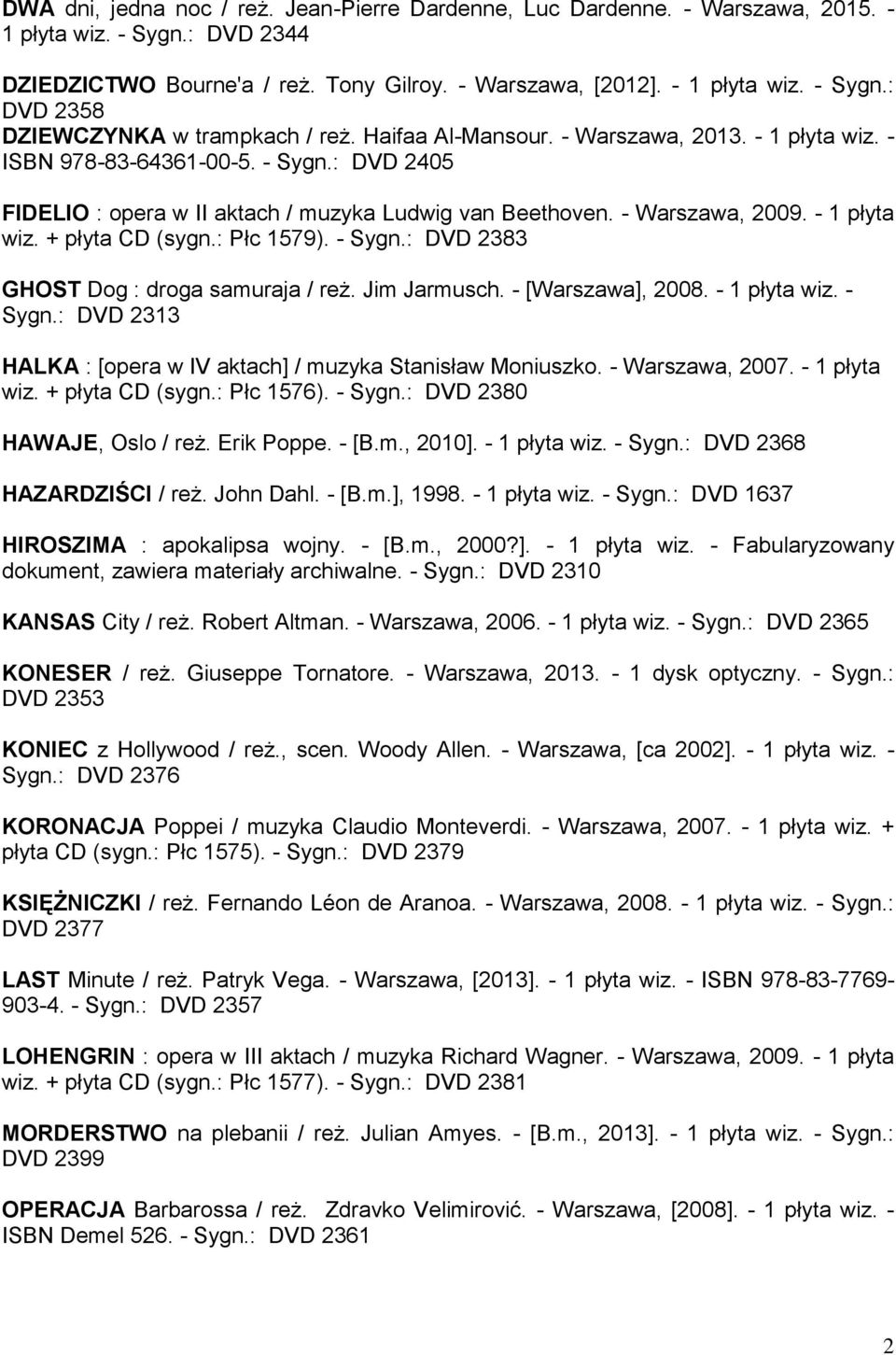 DWA dni, jedna noc / reż. Jean-Pierre Dardenne, Luc Dardenne. - Warszawa, 2015. - 1 płyta wiz. - Sygn.: DVD 2344

DZIEDZICTWO Bourne'a / reż. Tony Gilroy. - Warszawa, [2012]. - 1 płyta wiz. - Sygn.: DVD 2358
DZIEWCZYNKA w trampkach / reż. Haifaa Al-Mansour. - Warszawa, 2013. - 1 płyta wiz. - ISBN 978-83-64361-00-5. - Sygn.: DVD 2405

FIDELIO : opera w II aktach / muzyka Ludwig van Beethoven. - Warszawa, 2009. - 1 płyta wiz. + płyta CD (sygn.: Płc 1579). - Sygn.: DVD 2383

GHOST Dog : droga samuraja / reż. Jim Jarmusch. - [Warszawa], 2008. - 1 płyta wiz. - Sygn.: DVD 2313

HALKA : [opera w IV aktach] / muzyka Stanisław Moniuszko. - Warszawa, 2007. - 1 płyta wiz. + płyta CD (sygn.: Płc 1576). - Sygn.: DVD 2380

HAWAJE, Oslo / reż. Erik Poppe. - [B.m., 2010]. - 1 płyta wiz. - Sygn.: DVD 2368

HAZARDZIŚCI / reż. John Dahl. - [B.m.], 1998. - 1 płyta wiz. - Sygn.: DVD 1637

HIROSZIMA : apokalipsa wojny. - [B.m., 2000?]. - 1 płyta wiz. - Fabularyzowany dokument, zawiera materiały archiwalne. - Sygn.: DVD 2310

KANSAS City / reż. Robert Altman. - Warszawa, 2006. - 1 płyta wiz. - Sygn.: DVD 2365

KONESER / reż. Giuseppe Tornatore. - Warszawa, 2013. - 1 dysk optyczny. - Sygn.: DVD 2353

KONIEC z Hollywood / reż., scen. Woody Allen. - Warszawa, [ca 2002]. - 1 płyta wiz. - Sygn.: DVD 2376

KORONACJA Poppei / muzyka Claudio Monteverdi. - Warszawa, 2007. - 1 płyta wiz. + płyta CD (sygn.: Płc 1575). - Sygn.: DVD 2379

KSIĘŻNICZKI / reż. Fernando Léon de Aranoa. - Warszawa, 2008. - 1 płyta wiz. - Sygn.: DVD 2377

LAST Minute / reż. Patryk Vega. - Warszawa, [2013]. - 1 płyta wiz. - ISBN 978-83-7769-903-4. - Sygn.: DVD 2357

LOHENGRIN : opera w III aktach / muzyka Richard Wagner. - Warszawa, 2009. - 1 płyta wiz. + płyta CD (sygn.: Płc 1577). - Sygn.: DVD 2381

MORDERSTWO na plebanii / reż. Julian Amyes. - [B.m., 2013]. - 1 płyta wiz. - Sygn.: DVD 2399

OPERACJA Barbarossa / reż. Zdravko Velimirović. - Warszawa, [2008]. - 1 płyta wiz. - ISBN Demel 526. - Sygn.: DVD 2361

2